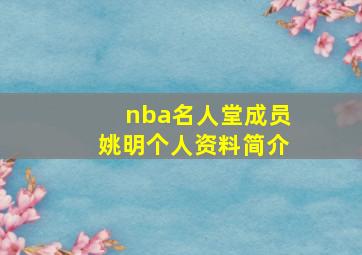 nba名人堂成员
姚明个人资料简介